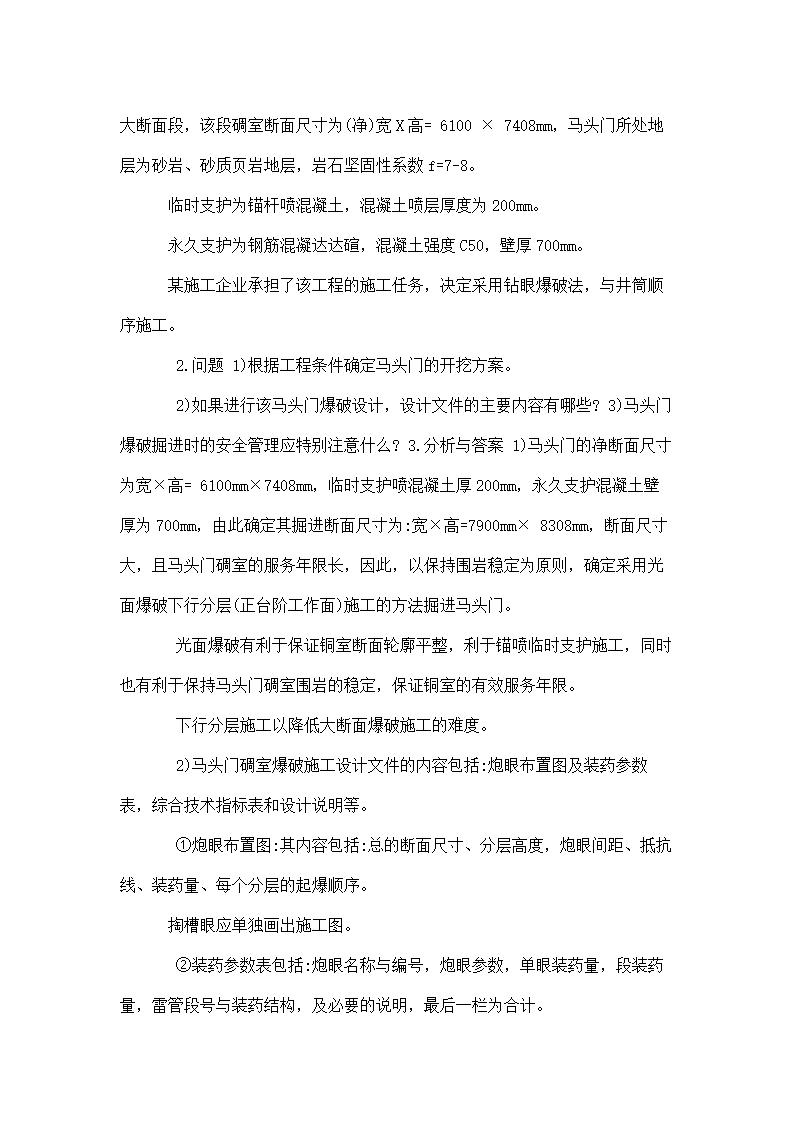 大断面段，该段硐室断面尺寸为(净)宽Ｘ高= 6100 × 7408mm，马头门所处地层为砂岩、砂质页岩地层，岩石坚固性系数 f=7-8。

临时支护为锚杆喷混凝土，混凝土喷层厚度为 200mm。

永久支护为钢筋混凝达达碹，混凝土强度 C50，壁厚 700mm。

某施工企业承担了该工程的施工任务，决定采用钻眼爆破法，与井筒顺序施工。

2.问题 1)根据工程条件确定马头门的开挖方案。

2)如果进行该马头门爆破设计，设计文件的主要内容有哪些？3)马头门爆破掘进时的安全管理应特别注意什么？3.分析与答案 1)马头门的净断面尺寸为宽×高= 6100mm×7408mm，临时支护喷混凝土厚 200mm，永久支护混凝土壁厚为 700mm，由此确定其掘进断面尺寸为:宽×高=7900mm× 8308mm，断面尺寸大，且马头门硐室的服务年限长，因此，以保持围岩稳定为原则，确定采用光面爆破下行分层(正台阶工作面)施工的方法掘进马头门。

光面爆破有利于保证铜室断面轮廓平整，利于锚喷临时支护施工，同时也有利于保持马头门硐室围岩的稳定，保证铜室的有效服务年限。

下行分层施工以降低大断面爆破施工的难度。

2)马头门硐室爆破施工设计文件的内容包括:炮眼布置图及装药参数表，综合技术指标表和设计说明等。

①炮眼布置图:其内容包括:总的断面尺寸、分层高度，炮眼间距、抵抗线、装药量、每个分层的起爆顺序。

掏槽眼应单独画出施工图。

②装药参数表包括:炮眼名称与编号，炮眼参数，单眼装药量，段装药量，雷管段号与装药结构，及必要的说明，最后一栏为合计。